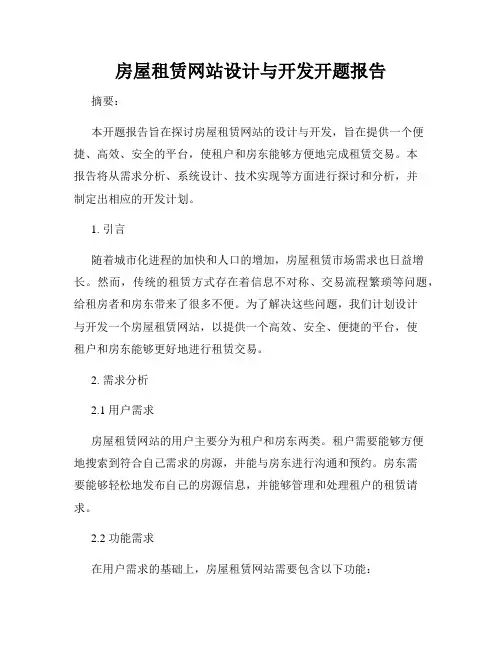 房屋租赁网站设计与开发开题报告

摘要：

本开题报告旨在探讨房屋租赁网站的设计与开发，旨在提供一个便捷、高效、安全的平台，使租户和房东能够方便地完成租赁交易。本报告将从需求分析、系统设计、技术实现等方面进行探讨和分析，并制定出相应的开发计划。

1. 引言

随着城市化进程的加快和人口的增加，房屋租赁市场需求也日益增长。然而，传统的租赁方式存在着信息不对称、交易流程繁琐等问题，给租房者和房东带来了很多不便。为了解决这些问题，我们计划设计与开发一个房屋租赁网站，以提供一个高效、安全、便捷的平台，使租户和房东能够更好地进行租赁交易。

2. 需求分析

2.1 用户需求

房屋租赁网站的用户主要分为租户和房东两类。租户需要能够方便地搜索到符合自己需求的房源，并能与房东进行沟通和预约。房东需要能够轻松地发布自己的房源信息，并能够管理和处理租户的租赁请求。

2.2 功能需求

在用户需求的基础上，房屋租赁网站需要包含以下功能：